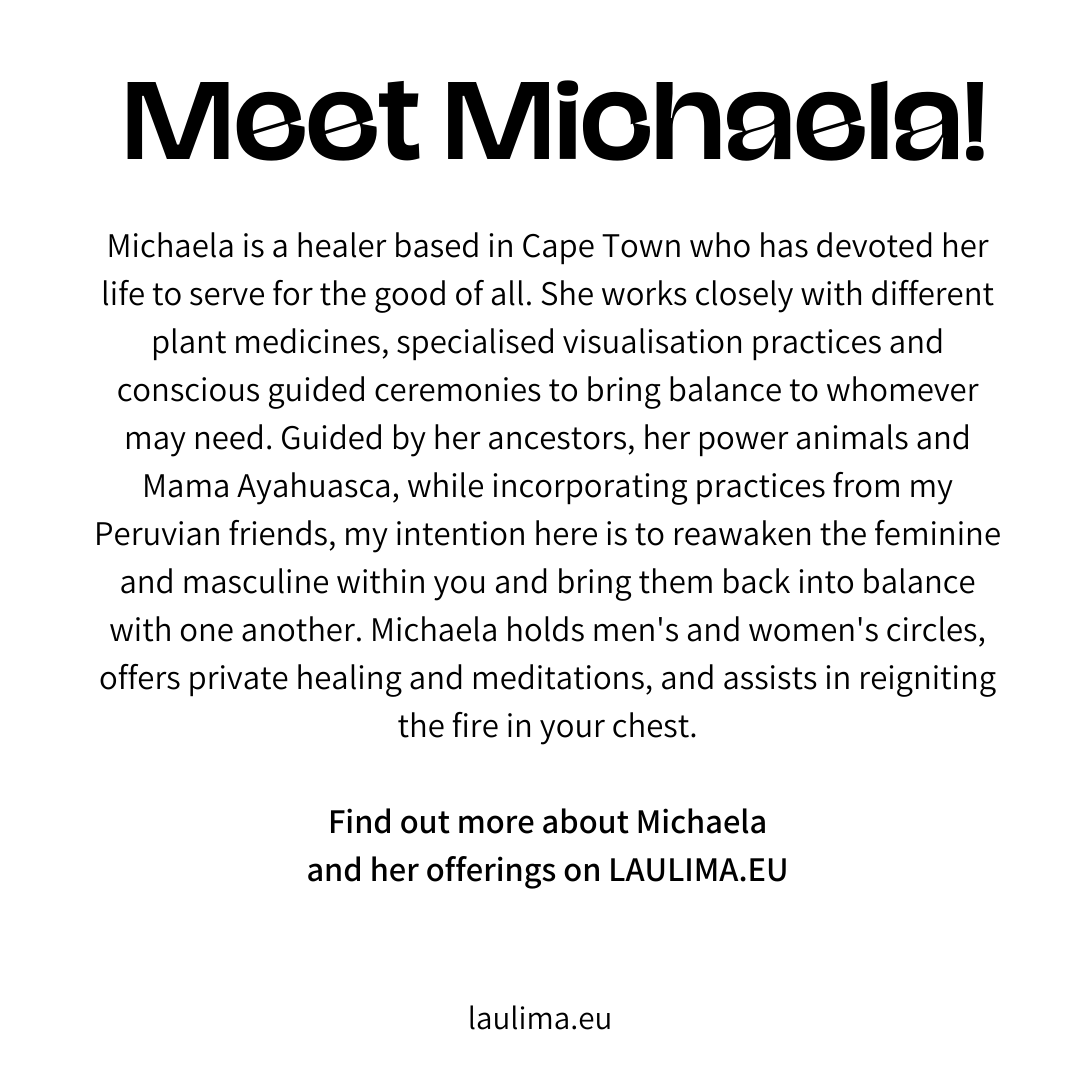 Meet Michaela!

Michaela is a healer based in Cape Town who has devoted her life to serve for the good of all. She works closely with different plant medicines, specialised visualisation practices and conscious guided ceremonies to bring balance to whomever may need. Guided by her ancestors, her power animals and Mama Ayahuasca, while incorporating practices from my Peruvian friends, my intention here is to reawaken the feminine and masculine within you and bring them back into balance with one another. Michaela holds men's and women's circles, offers private healing and meditations, and assists in reigniting the fire in your chest.

Find out more about Michaela and her offerings on LAULIMA.EU

laulima.eu